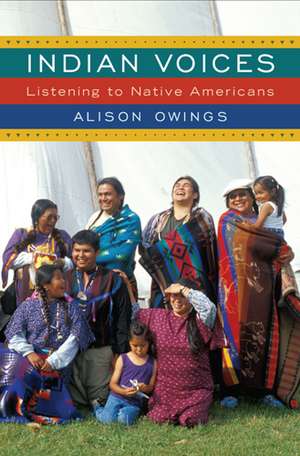 INDIAN VOICES
Listening to Native Americans
ALISON OWINGS